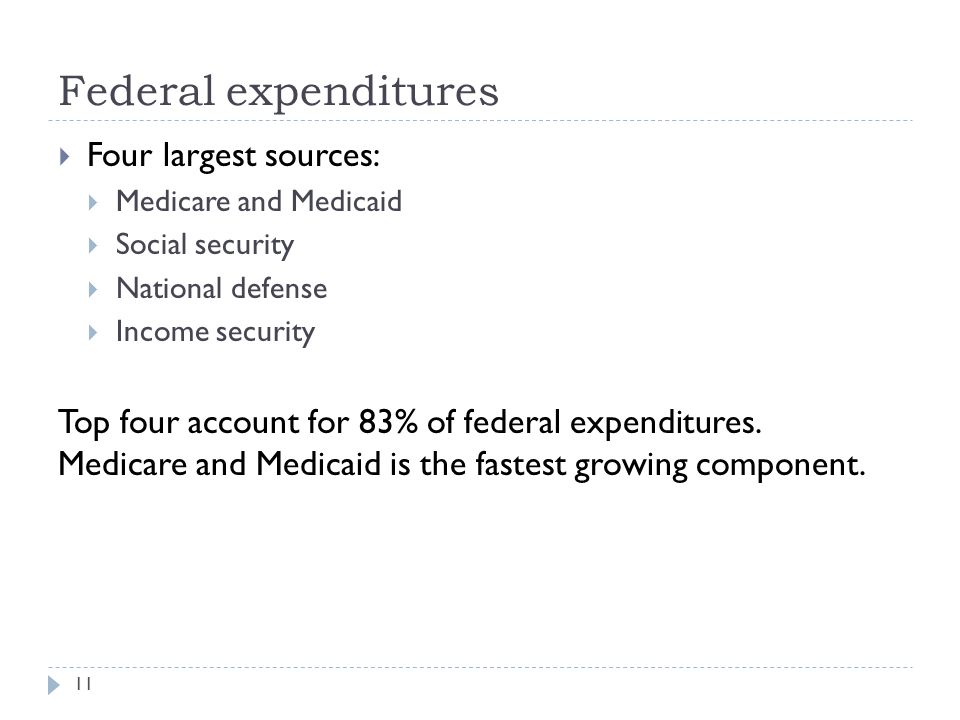 Federal expenditures

Four largest sources:
Medicare and Medicaid
Social security
National defense
Income security

Top four account for 83% of federal expenditures.
Medicare and Medicaid is the fastest growing component.

11